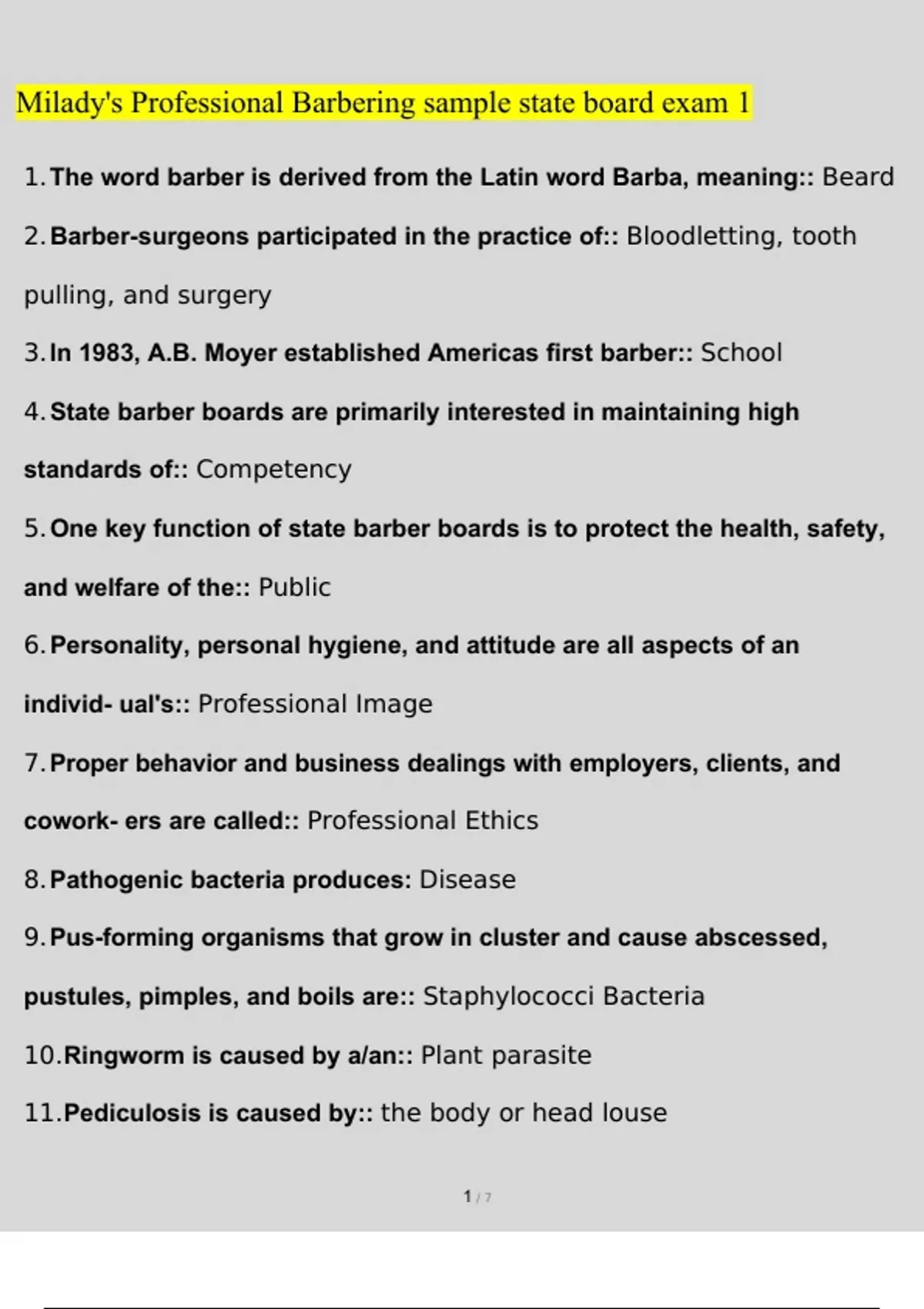 Milady's Professional Barbering sample state board exam 1

1. The word barber is derived from the Latin word Barba, meaning:: Beard

2. Barber-surgeons participated in the practice of:: Bloodletting, tooth pulling, and surgery

3. In 1983, A.B. Moyer established Americas first barber:: School

4. State barber boards are primarily interested in maintaining high standards of:: Competency

5. One key function of state barber boards is to protect the health, safety, and welfare of the:: Public

6. Personality, personal hygiene, and attitude are all aspects of an individ- ual's:: Professional Image

7. Proper behavior and business dealings with employers, clients, and cowork- ers are called:: Professional Ethics

8. Pathogenic bacteria produces: Disease

9. Pus-forming organisms that grow in cluster and cause abscessed, pustules, pimples, and boils are:: Staphylococci Bacteria

10. Ringworm is caused by a/an:: Plant parasite

11. Pediculosis is caused by:: the body or head louse

1 / 7